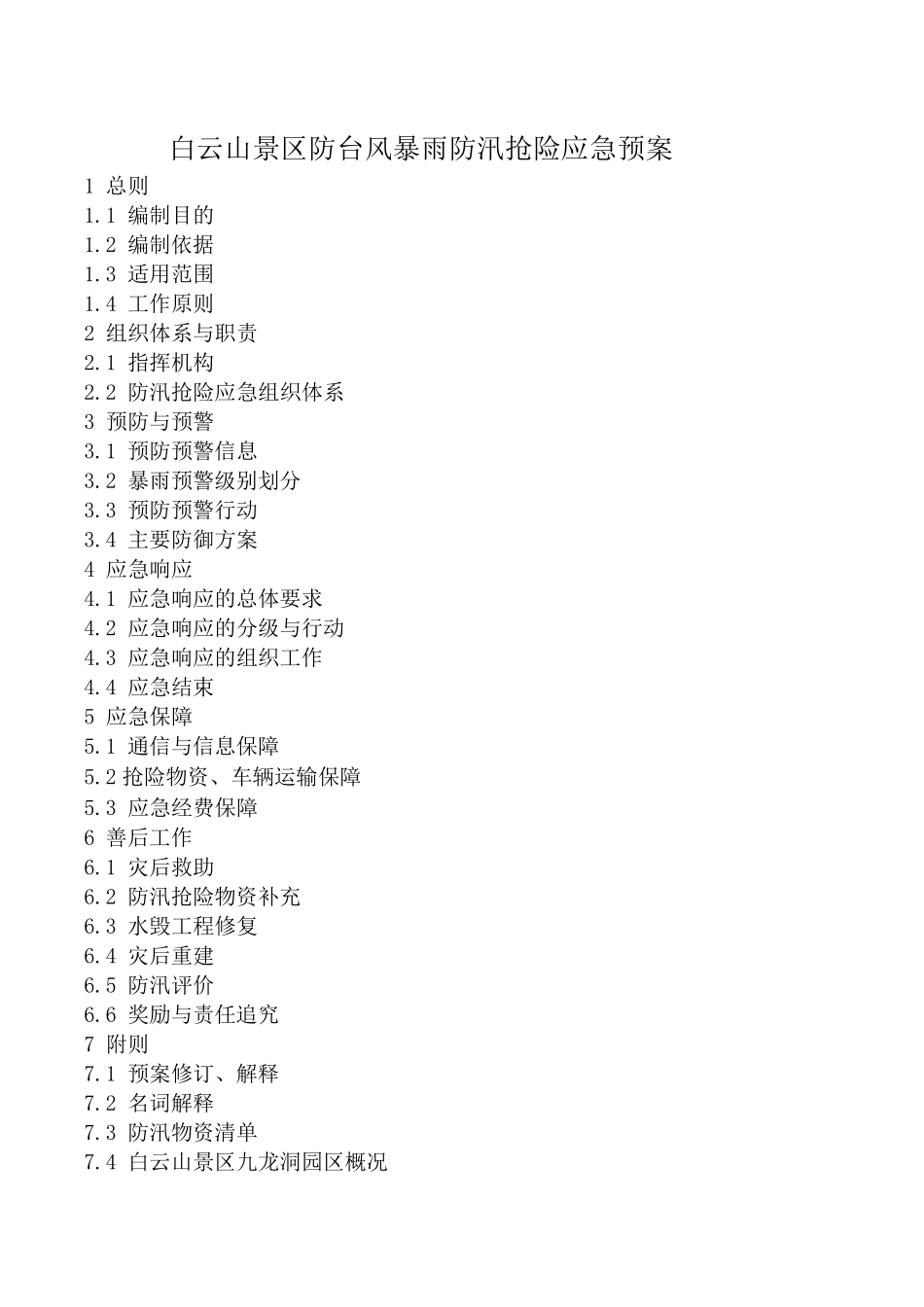 白云山景区防台风暴雨防汛抢险应急预案

1 总则
1.1 编制目的
1.2 编制依据
1.3 适用范围
1.4 工作原则
2 组织体系与职责
2.1 指挥机构
2.2 防汛抢险应急组织体系
3 预防与预警
3.1 预防预警信息
3.2 暴雨预警级别划分
3.3 预防预警行动
3.4 主要防御方案
4 应急响应
4.1 应急响应的总体要求
4.2 应急响应的分级与行动
4.3 应急响应的组织工作
4.4 应急结束
5 应急保障
5.1 通信与信息保障
5.2 抢险物资、车辆运输保障
5.3 应急经费保障
6 善后工作
6.1 灾后救助
6.2 防汛抢险物资补充
6.3 水毁工程修复
6.4 灾后重建
6.5 防汛评价
6.6 奖励与责任追究
7 附则
7.1 预案修订、解释
7.2 名词解释
7.3 防汛物资清单
7.4 白云山景区九龙洞园区概况